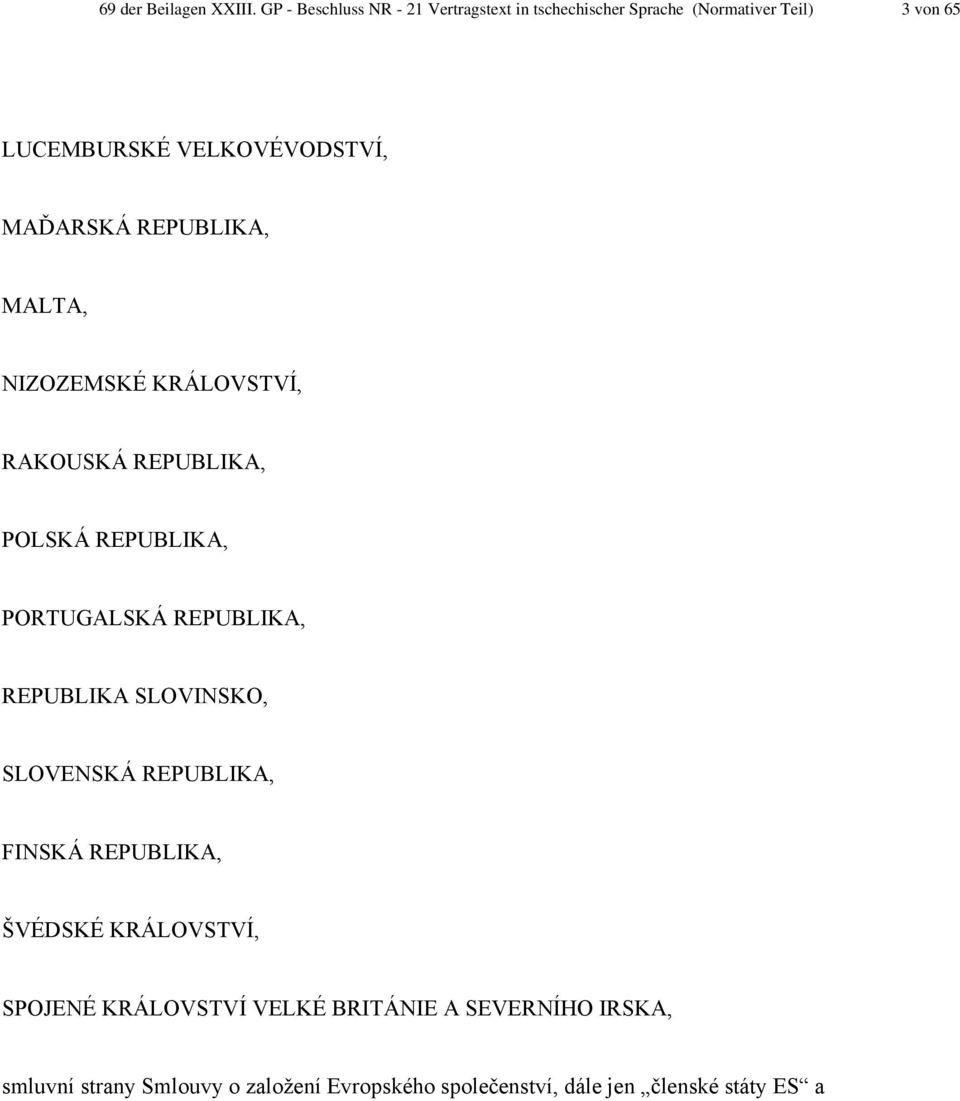 69 der Beilagen XXIII. GP - Beschluss NR - 21 Vertragstext in tschechischer Sprache (Normativer Teil) 3 von 65

LUCEMBURSKÉ VELKOVÉVODSTVÍ,

MAĎARSKÁ REPUBLIKA,

MALTA,

NIZOZEMSKÉ KRÁLOVSTVÍ,

RAKOUSKÁ REPUBLIKA,

POLSKÁ REPUBLIKA,

PORTUGALSKÁ REPUBLIKA,

REPUBLIKA SLOVINSKO,

SLOVENSKÁ REPUBLIKA,

FINSKÁ REPUBLIKA,

ŠVÉDSKÉ KRÁLOVSTVÍ,

SPOJENÉ KRÁLOVSTVÍ VELKÉ BRITÁNIE A SEVERNÍHO IRSKA,

smluvní strany Smlouvy o založení Evropského společenství, dále jen „členské státy ES“ a